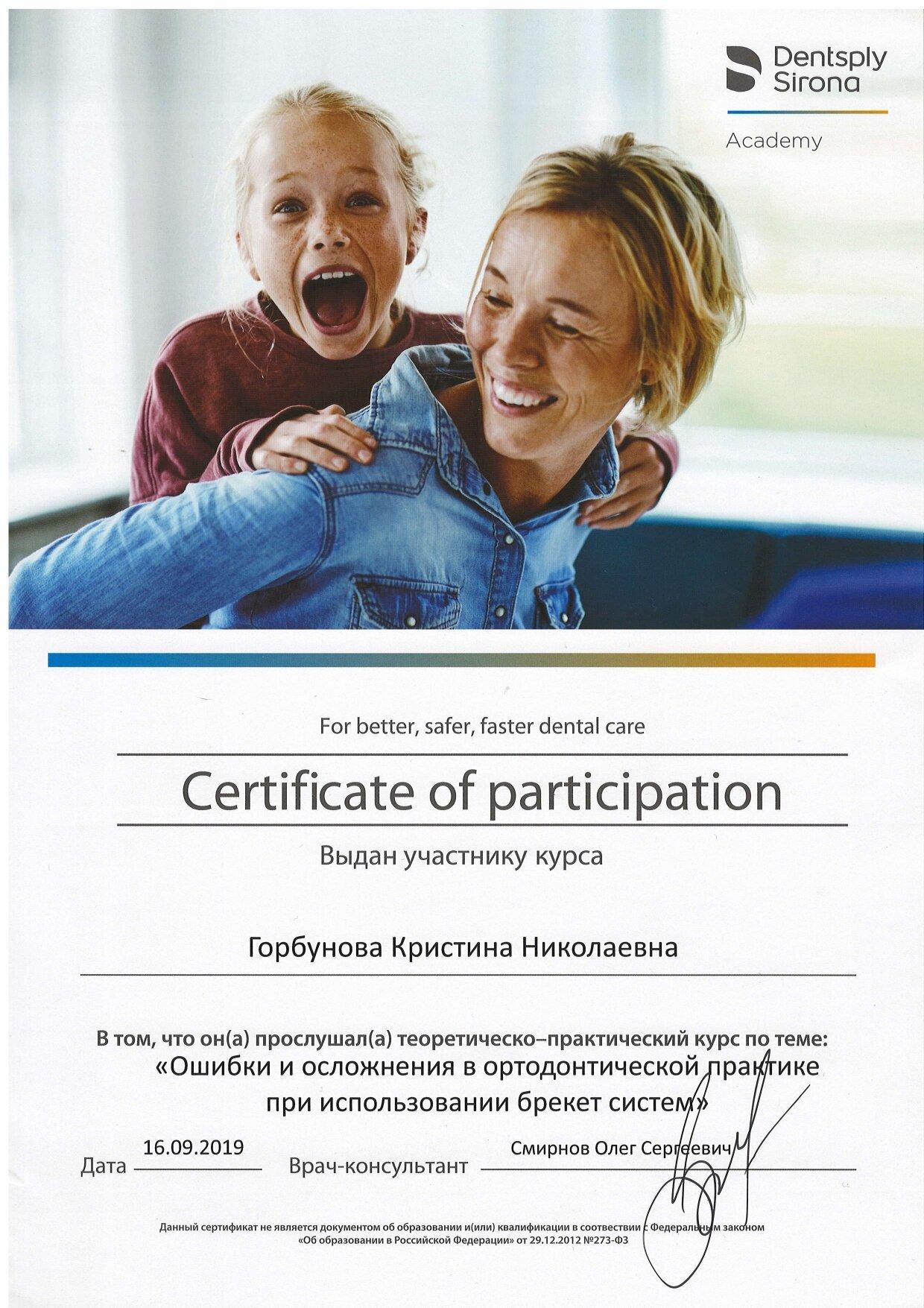 Dentsply Sirona

Academy

For better, safer, faster dental care

Certificate of participation

Выдан участнику курса

Горбунова Кристина Николаевна

В том, что он(а) прослушал(а) теоретическо–практический курс по теме:
«Ошибки и осложнения в ортодонтической практике при использовании брекет систем»

Дата 16.09.2019 Врач-консультант Смирнов Олег Сергеевич

Данный сертификат не является документом об образовании и(или) квалификации в соответствии с Федеральным законом «Об образовании в Российской Федерации» от 29.12.2012 №273-ФЗ